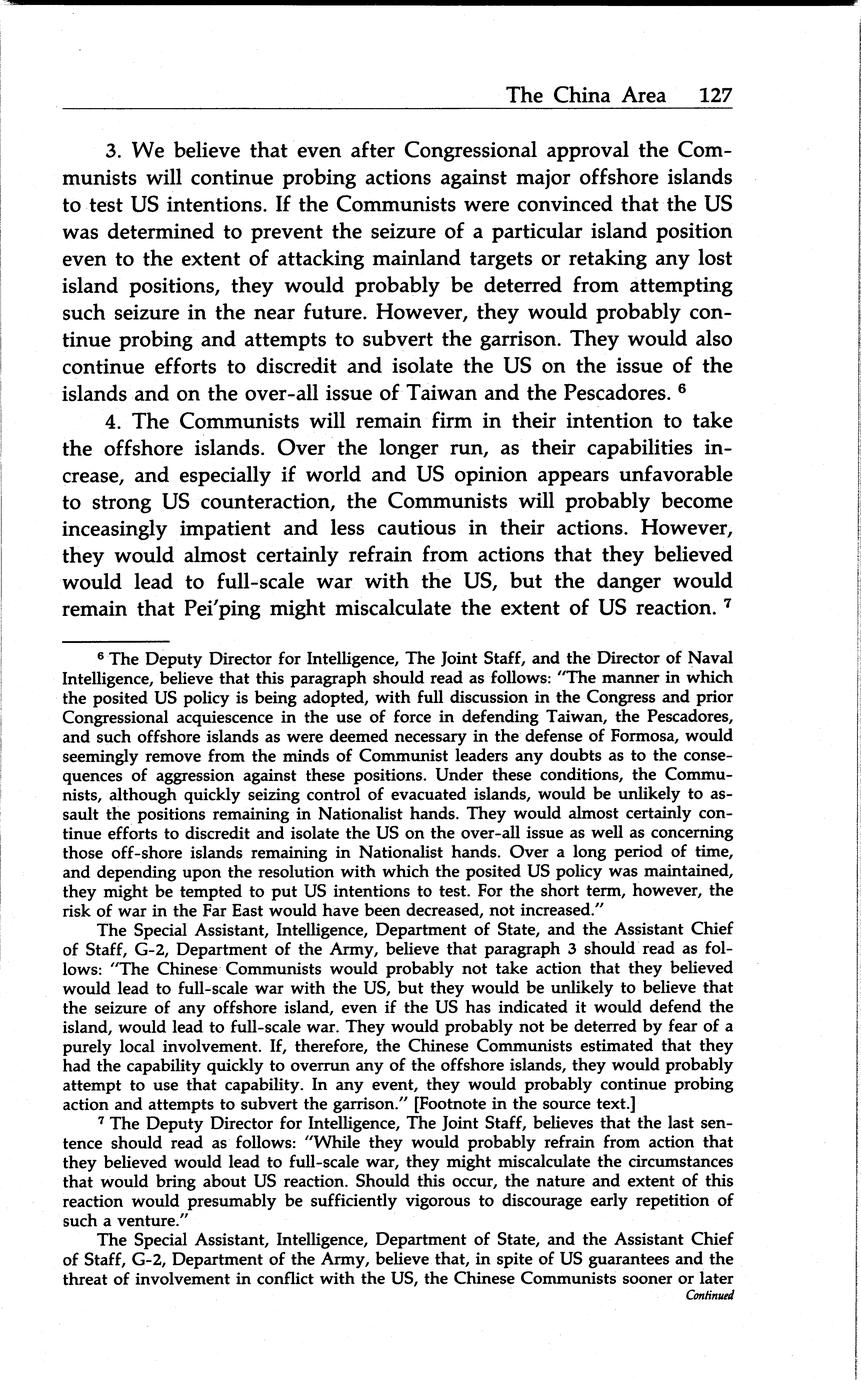 The China Area 127

3. We believe that even after Congressional approval the Communists will continue probing actions against major offshore islands to test US intentions. If the Communists were convinced that the US was determined to prevent the seizure of a particular island position even to the extent of attacking mainland targets or retaking any lost island positions, they would probably be deterred from attempting such seizure in the near future. However, they would probably continue probing and attempts to subvert the garrison. They would also continue efforts to discredit and isolate the US on the issue of the islands and on the over-all issue of Taiwan and the Pescadores. $^6$

4. The Communists will remain firm in their intention to take the offshore islands. Over the longer run, as their capabilities increase, and especially if world and US opinion appears unfavorable to strong US counteraction, the Communists will probably become inceasingly impatient and less cautious in their actions. However, they would almost certainly refrain from actions that they believed would lead to full-scale war with the US, but the danger would remain that Pei'ping might miscalculate the extent of US reaction. $^7$

$^6$ The Deputy Director for Intelligence, The Joint Staff, and the Director of Naval Intelligence, believe that this paragraph should read as follows: "The manner in which the posited US policy is being adopted, with full discussion in the Congress and prior Congressional acquiescence in the use of force in defending Taiwan, the Pescadores, and such offshore islands as were deemed necessary in the defense of Formosa, would seemingly remove from the minds of Communist leaders any doubts as to the consequences of aggression against these positions. Under these conditions, the Communists, although quickly seizing control of evacuated islands, would be unlikely to assault the positions remaining in Nationalist hands. They would almost certainly continue efforts to discredit and isolate the US on the over-all issue as well as concerning those off-shore islands remaining in Nationalist hands. Over a long period of time, and depending upon the resolution with which the posited US policy was maintained, they might be tempted to put US intentions to test. For the short term, however, the risk of war in the Far East would have been decreased, not increased."

The Special Assistant, Intelligence, Department of State, and the Assistant Chief of Staff, G-2, Department of the Army, believe that paragraph 3 should read as follows: "The Chinese Communists would probably not take action that they believed would lead to full-scale war with the US, but they would be unlikely to believe that the seizure of any offshore island, even if the US has indicated it would defend the island, would lead to full-scale war. They would probably not be deterred by fear of a purely local involvement. If, therefore, the Chinese Communists estimated that they had the capability quickly to overrun any of the offshore islands, they would probably attempt to use that capability. In any event, they would probably continue probing action and attempts to subvert the garrison." [Footnote in the source text.]

$^7$ The Deputy Director for Intelligence, The Joint Staff, believes that the last sentence should read as follows: "While they would probably refrain from action that they believed would lead to full-scale war, they might miscalculate the circumstances that would bring about US reaction. Should this occur, the nature and extent of this reaction would presumably be sufficiently vigorous to discourage early repetition of such a venture."

The Special Assistant, Intelligence, Department of State, and the Assistant Chief of Staff, G-2, Department of the Army, believe that, in spite of US guarantees and the threat of involvement in conflict with the US, the Chinese Communists sooner or later

Continued